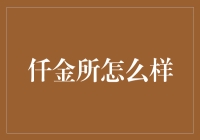 仟金所怎么样